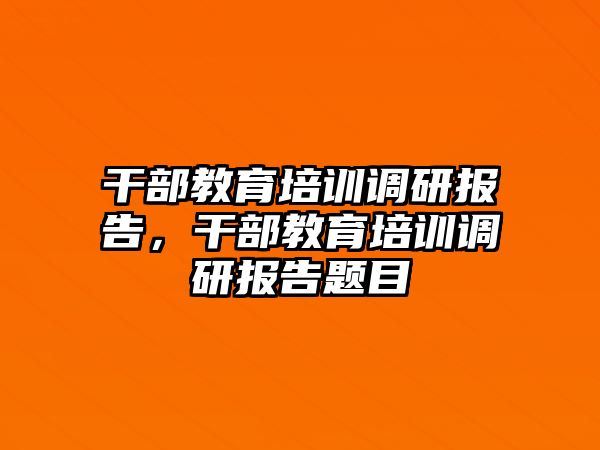 干部教育培训调研报告，干部教育培训调研报告题目